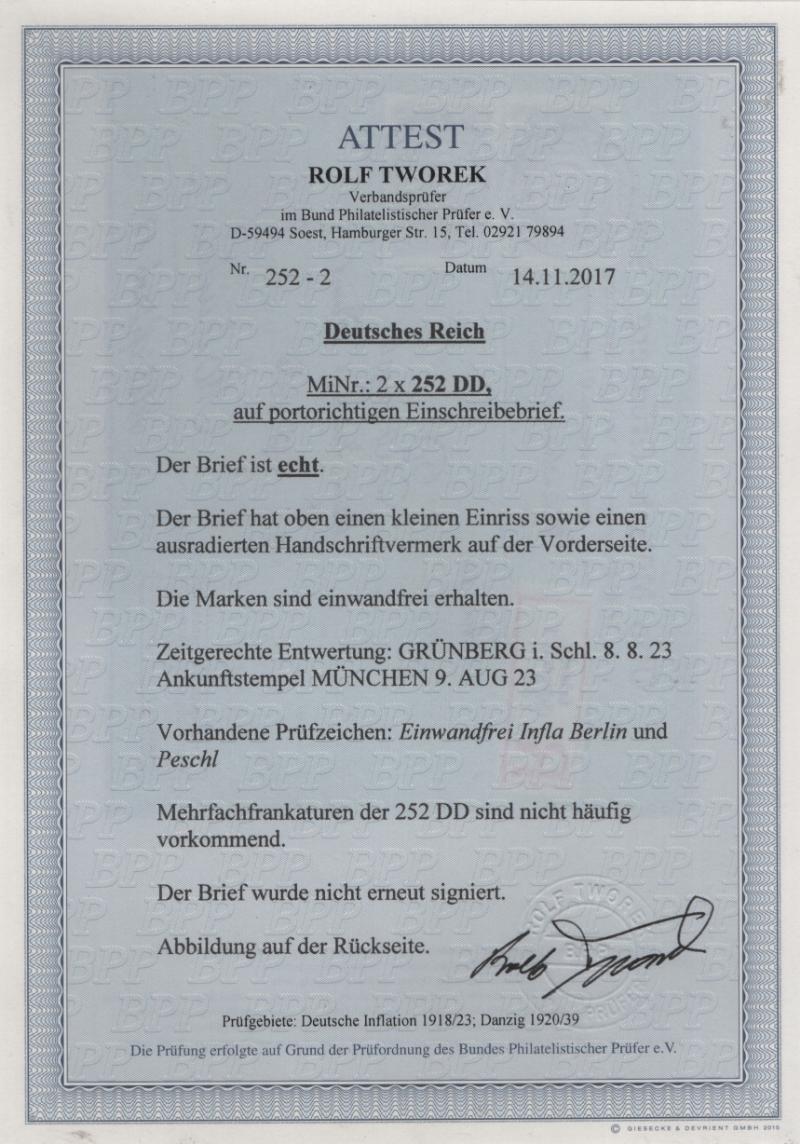 ATTEST
ROLF TWOREK
Verbandsprüfer
im Bund Philatelistischer Prüfer e. V.
D-59494 Soest, Hamburger Str. 15, Tel. 02921 79894

Nr. 252 - 2 Datum 14.11.2017

Deutsches Reich

MiNr.: 2 x 252 DD,
auf portorichtigen Einschreibebrief.

Der Brief ist echt.

Der Brief hat oben einen kleinen Einriss sowie einen ausradierten Handschriftvermerk auf der Vorderseite.

Die Marken sind einwandfrei erhalten.

Zeitgerechte Entwertung: GRÜNBERG i. Schl. 8. 8. 23
Ankunftstempel MÜNCHEN 9. AUG 23

Vorhandene Prüfzeichen: Einwandfrei Infla Berlin und Peschl

Mehrfachfrankaturen der 252 DD sind nicht häufig vorkommend.

Der Brief wurde nicht erneut signiert.

Abbildung auf der Rückseite.

ROLF TWOREK BPP PRÜFER

Rolf Tworek

Prüfgebiete: Deutsche Inflation 1918/23; Danzig 1920/39

Die Prüfung erfolgte auf Grund der Prüfordnung des Bundes Philatelistischer Prüfer e.V.

© GIESECKE & DEVRIENT GMBH 2015